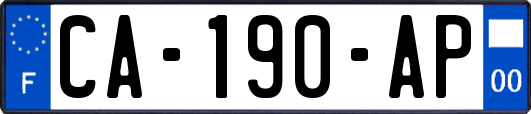 F

CA-190-AP

00